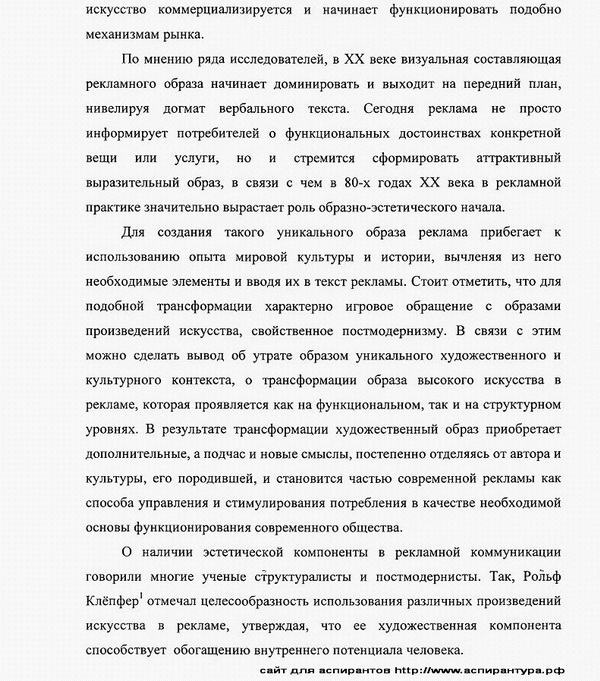 искусство коммерциализируется и начинает функционировать подобно механизмам рынка.

По мнению ряда исследователей, в XX веке визуальная составляющая рекламного образа начинает доминировать и выходит на передний план, нивелируя догмат вербального текста. Сегодня реклама не просто информирует потребителей о функциональных достоинствах конкретной вещи или услуги, но и стремится сформировать аттрактивный выразительный образ, в связи с чем в 80-х годах XX века в рекламной практике значительно вырастает роль образно-эстетического начала.

Для создания такого уникального образа реклама прибегает к использованию опыта мировой культуры и истории, вычленяя из него необходимые элементы и вводя их в текст рекламы. Стоит отметить, что для подобной трансформации характерно игровое обращение с образами произведений искусства, свойственное постмодернизму. В связи с этим можно сделать вывод об утрате образом уникального художественного и культурного контекста, о трансформации образа высокого искусства в рекламе, которая проявляется как на функциональном, так и на структурном уровнях. В результате трансформации художественный образ приобретает дополнительные, а подчас и новые смыслы, постепенно отделяясь от автора и культуры, его породившей, и становится частью современной рекламы как способа управления и стимулирования потребления в качестве необходимой основы функционирования современного общества.

О наличии эстетической компоненты в рекламной коммуникации говорили многие ученые структуралисты и постмодернисты. Так, Рольф Клёпфер$^1$ отмечал целесообразность использования различных произведений искусства в рекламе, утверждая, что ее художественная компонента способствует обогащению внутреннего потенциала человека.

сайт для аспирантов http://www.аспирантура.рф